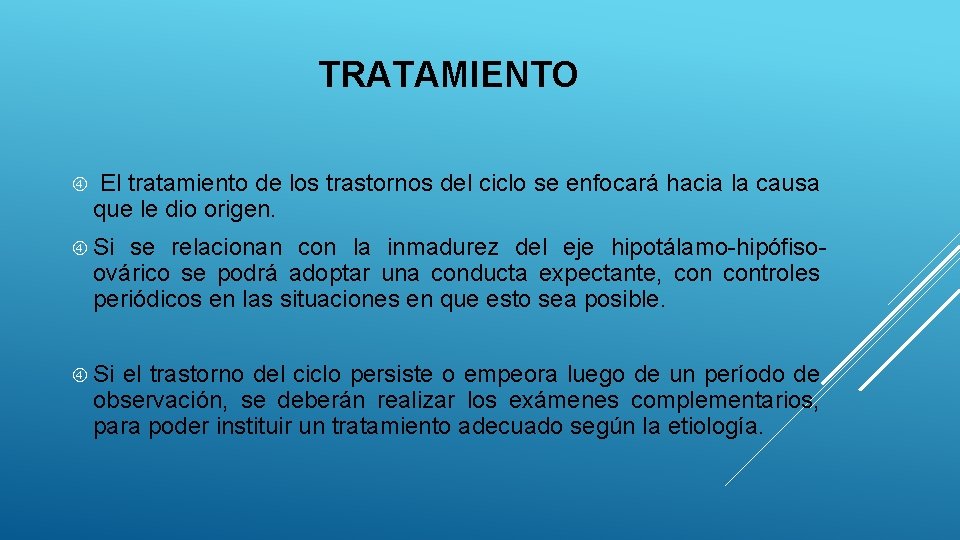 TRATAMIENTO

El tratamiento de los trastornos del ciclo se enfocará hacia la causa que le dio origen.

Si se relacionan con la inmadurez del eje hipotálamo-hipófiso-ovárico se podrá adoptar una conducta expectante, con controles periódicos en las situaciones en que esto sea posible.

Si el trastorno del ciclo persiste o empeora luego de un período de observación, se deberán realizar los exámenes complementarios, para poder instituir un tratamiento adecuado según la etiología.